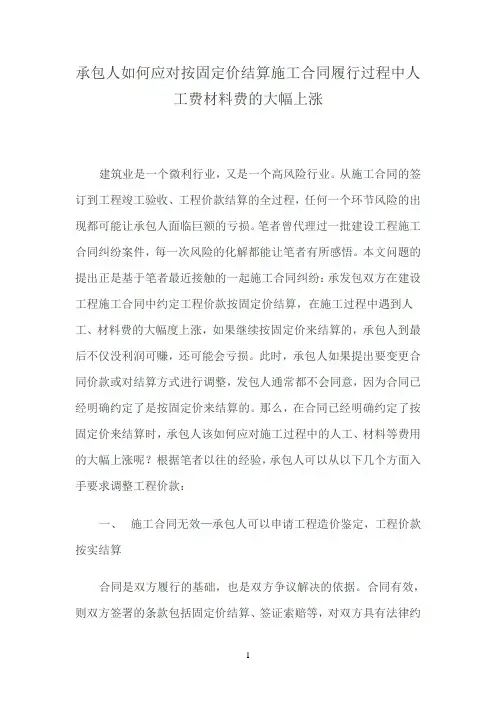 承包人如何应对按固定价结算施工合同履行过程中人工费材料费的大幅上涨

建筑业是一个微利行业，又是一个高风险行业。从施工合同的签订到工程竣工验收、工程价款结算的全过程，任何一个环节风险的出现都可能让承包人面临巨额的亏损。笔者曾代理过一批建设工程施工合同纠纷案件，每一次风险的化解都能让笔者有所感悟。本文问题的提出正是基于笔者最近接触的一起施工合同纠纷：承发包双方在建设工程施工合同中约定工程价款按固定价结算，在施工过程中遇到人工、材料费的大幅度上涨，如果继续按固定价来结算的，承包人到最后不仅没利润可赚，还可能会亏损。此时，承包人如果提出要变更合同价款或对结算方式进行调整，发包人通常都不会同意，因为合同已经明确约定了是按固定价来结算的。那么，在合同已经明确约定了按固定价来结算时，承包人该如何应对施工过程中的人工、材料等费用的大幅上涨呢？根据笔者以往的经验，承包人可以从以下几个方面入手要求调整工程价款：

一、 施工合同无效—承包人可以申请工程造价鉴定，工程价款按实结算

合同是双方履行的基础，也是双方争议解决的依据。合同有效，则双方签署的条款包括固定价结算、签证索赔等，对双方具有法律约

1